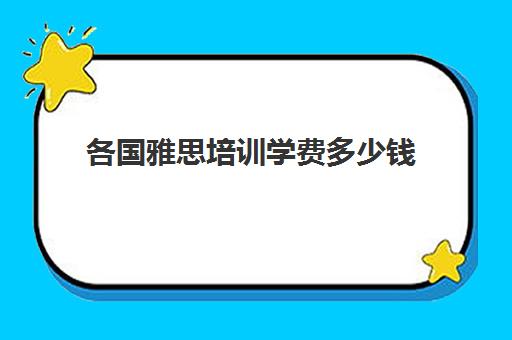 各国雅思培训学费多少钱